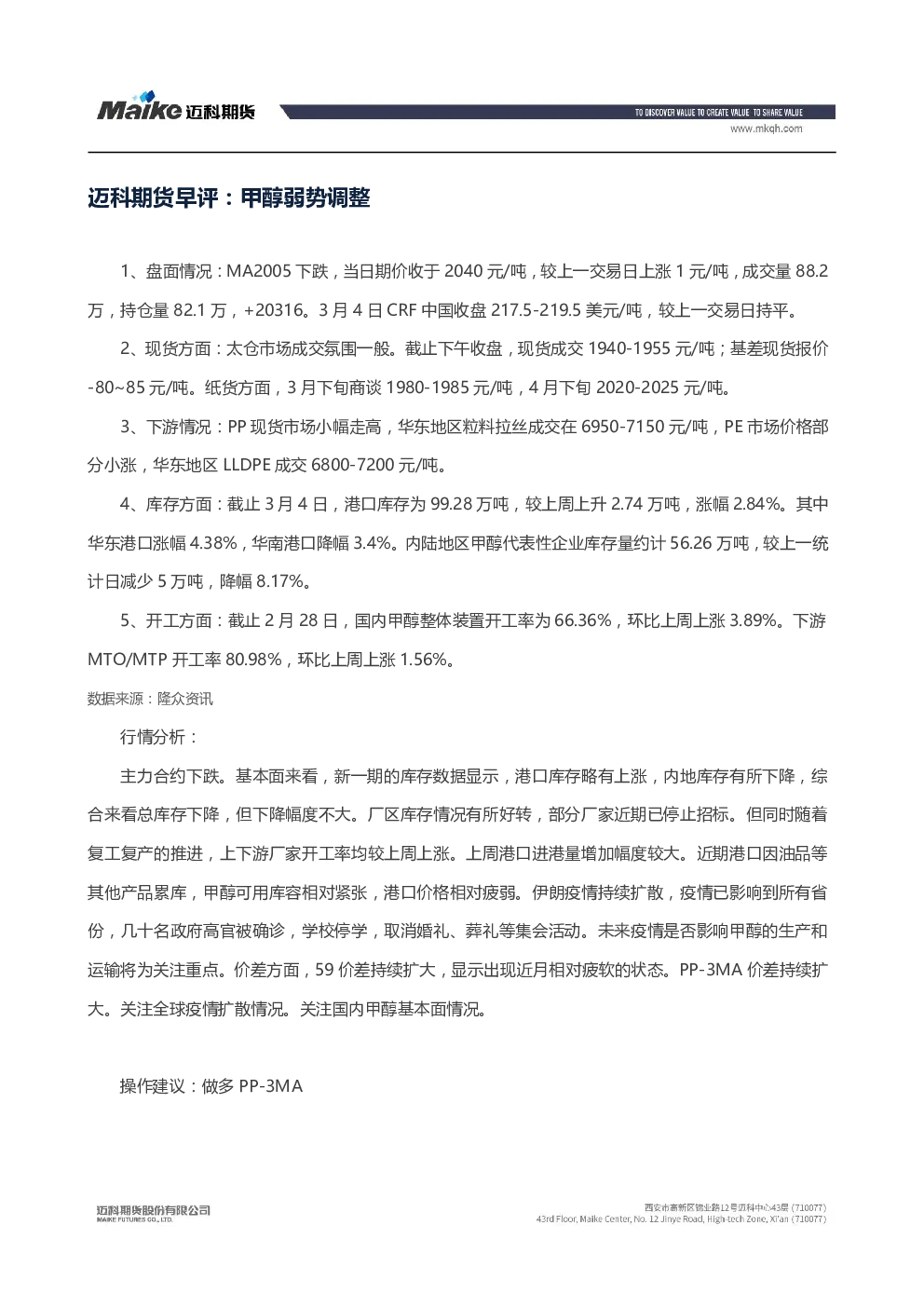 Maike 迈科期货

TO DISCOVER VALUE TO CREATE VALUE TO SHARE VALUE
www.mkqh.com

迈科期货早评：甲醇弱势调整

1、盘面情况：MA2005 下跌，当日期价收于 2040 元/吨，较上一交易日上涨 1 元/吨，成交量 88.2 万，持仓量 82.1 万，+20316。3 月 4 日 CRF 中国收盘 217.5-219.5 美元/吨，较上一交易日持平。

2、现货方面：太仓市场成交氛围一般。截止下午收盘，现货成交 1940-1955 元/吨；基差现货报价 -80~85 元/吨。纸货方面，3 月下旬商谈 1980-1985 元/吨，4 月下旬 2020-2025 元/吨。

3、下游情况：PP 现货市场小幅走高，华东地区粒料拉丝成交在 6950-7150 元/吨，PE 市场价格部分小涨，华东地区 LLDPE 成交 6800-7200 元/吨。

4、库存方面：截止 3 月 4 日，港口库存为 99.28 万吨，较上周上升 2.74 万吨，涨幅 2.84%。其中华东港口涨幅 4.38%，华南港口降幅 3.4%。内陆地区甲醇代表性企业库存量约计 56.26 万吨，较上一统计日减少 5 万吨，降幅 8.17%。

5、开工方面：截止 2 月 28 日，国内甲醇整体装置开工率为 66.36%，环比上周上涨 3.89%。下游 MTO/MTP 开工率 80.98%，环比上周上涨 1.56%。

数据来源：隆众资讯

行情分析：

主力合约下跌。基本面来看，新一期的库存数据显示，港口库存略有上涨，内地库存有所下降，综合来看总库存下降，但下降幅度不大。厂区库存情况有所好转，部分厂家近期已停止招标。但同时随着复工复产的推进，上下游厂家开工率均较上周上涨。上周港口进港量增加幅度较大。近期港口因油品等其他产品累库，甲醇可用库容相对紧张，港口价格相对疲弱。伊朗疫情持续扩散，疫情已影响到所有省份，几十名政府高官被确诊，学校停学，取消婚礼、葬礼等集会活动。未来疫情是否影响甲醇的生产和运输将为关注重点。价差方面，59 价差持续扩大，显示出现近月相对疲软的状态。PP-3MA 价差持续扩大。关注全球疫情扩散情况。关注国内甲醇基本面情况。

操作建议：做多 PP-3MA

迈科期货股份有限公司
MAIKE FUTURES CO., LTD.

西安市高新区锦业路12号迈科中心43层 (710077)
43rd Floor, Maike Center, No. 12 Jinye Road, High-tech Zone, Xi'an (710077)